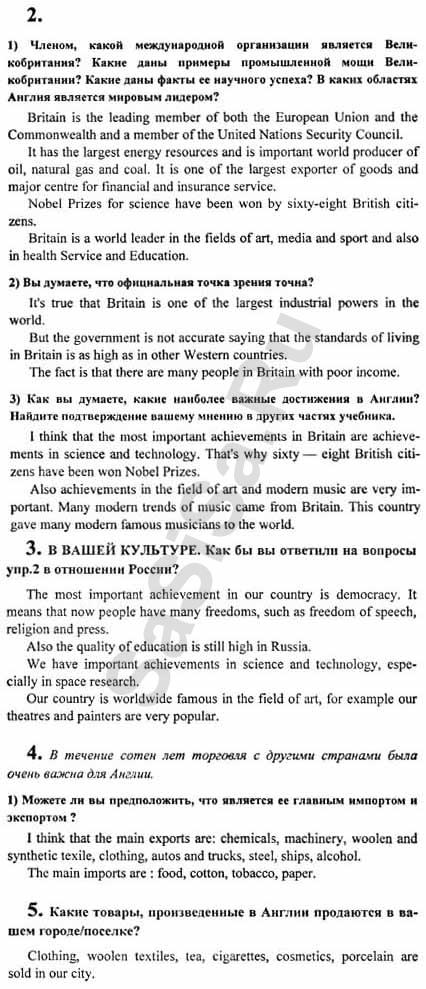 2.

1) Членом, какой международной организации является Великобритания? Какие даны примеры промышленной мощи Великобритании? Какие даны факты ее научного успеха? В каких областях Англия является мировым лидером?

Britain is the leading member of both the European Union and the Commonwealth and a member of the United Nations Security Council.

It has the largest energy resources and is important world producer of oil, natural gas and coal. It is one of the largest exporter of goods and major centre for financial and insurance service.

Nobel Prizes for science have been won by sixty-eight British citizens.

Britain is a world leader in the fields of art, media and sport and also in health Service and Education.

2) Вы думаете, что официальная точка зрения точна?

It's true that Britain is one of the largest industrial powers in the world.

But the government is not accurate saying that the standards of living in Britain is as high as in other Western countries.

The fact is that there are many people in Britain with poor income.

3) Как вы думаете, какие наиболее важные достижения в Англии? Найдите подтверждение вашему мнению в других частях учебника.

I think that the most important achievements in Britain are achievements in science and technology. That's why sixty — eight British citizens have been won Nobel Prizes.

Also achievements in the field of art and modern music are very important. Many modern trends of music came from Britain. This country gave many modern famous musicians to the world.

3. В ВАШЕЙ КУЛЬТУРЕ. Как бы вы ответили на вопросы упр.2 в отношении России?

The most important achievement in our country is democracy. It means that now people have many freedoms, such as freedom of speech, religion and press.

Also the quality of education is still high in Russia.

We have important achievements in science and technology, especially in space research.

Our country is worldwide famous in the field of art, for example our theatres and painters are very popular.

4. В течение сотен лет торговля с другими странами была очень важна для Англии.

1) Можете ли вы предположить, что является ее главным импортом и экспортом ?

I think that the main exports are: chemicals, machinery, woolen and synthetic texile, clothing, autos and trucks, steel, ships, alcohol.

The main imports are : food, cotton, tobacco, paper.

5. Какие товары, произведенные в Англии продаются в вашем городе/поселке?

Clothing, woolen textiles, tea, cigarettes, cosmetics, porcelain are sold in our city.